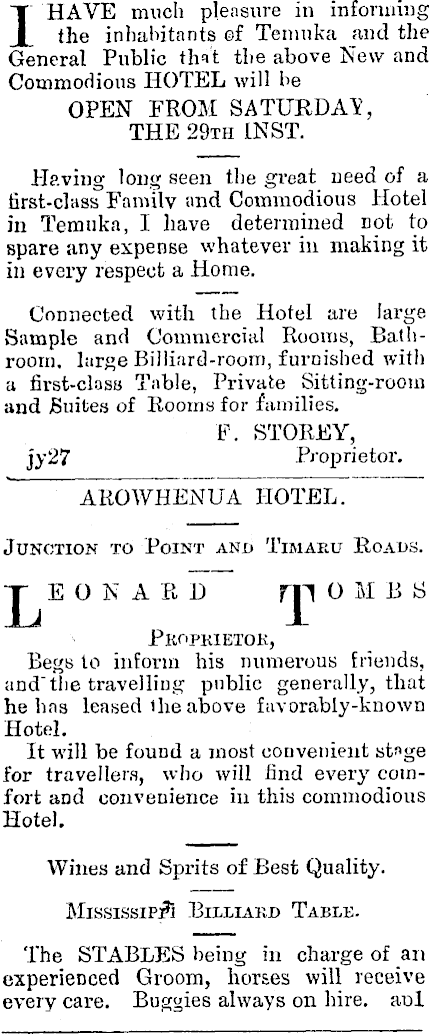 I HAVE much pleasure in informing the inhabitants of Temuka and the General Public that the above New and Commodious HOTEL will be

OPEN FROM SATURDAY, THE 29TH INST.

Having long seen the great need of a first-class Family and Commodious Hotel in Temuka, I have determined not to spare any expense whatever in making it in every respect a Home.

Connected with the Hotel are large Sample and Commercial Rooms, Bathroom, large Billiard-room, furnished with a first-class Table, Private Sitting-room and Suites of Rooms for families.

F. STOREY,
jy27 Proprietor.

AROWHENUA HOTEL.

JUNCTION TO POINT AND TIMARU ROADS.

LEONARD TOMBS

PROPRIETOR,

Begs to inform his numerous friends, and the travelling public generally, that he has leased the above favorably-known Hotel.

It will be found a most convenient stage for travellers, who will find every comfort and convenience in this commodious Hotel.

Wines and Sprits of Best Quality.

MISSISSIPPI BILLIARD TABLE.

The STABLES being in charge of an experienced Groom, horses will receive every care. Buggies always on hire. au1